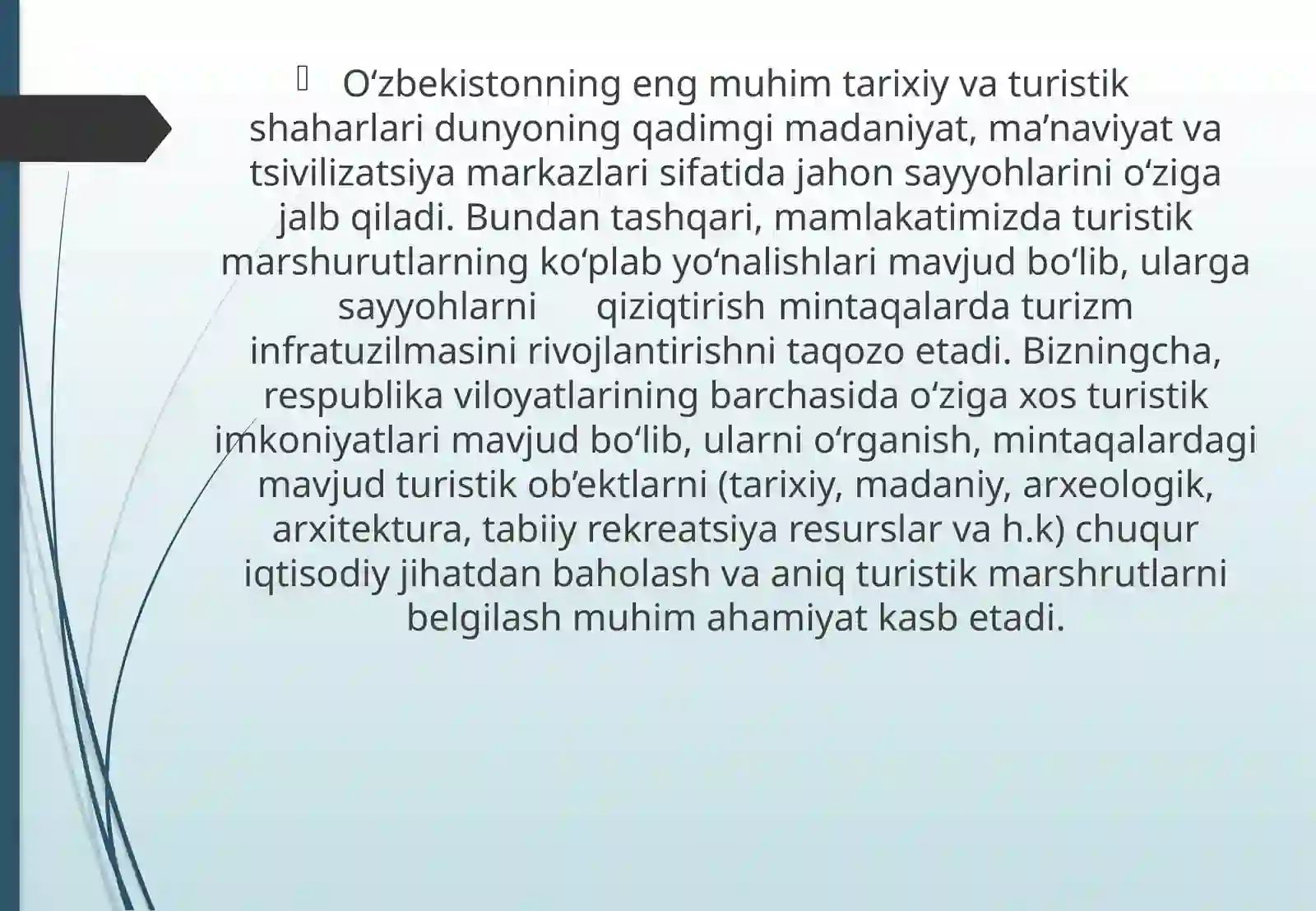 O‘zbekistonning eng muhim tarixiy va turistik shaharlari dunyoning qadimgi madaniyat, ma’naviyat va tsivilizatsiya markazlari sifatida jahon sayyohlarini o‘ziga jalb qiladi. Bundan tashqari, mamlakatimizda turistik marshurutlarning ko‘plab yo‘nalishlari mavjud bo‘lib, ularga sayyohlarni qiziqtirish mintaqalarda turizm infratuzilmasini rivojlantirishni taqozo etadi. Bizningcha, respublika viloyatlarining barchasida o‘ziga xos turistik imkoniyatlari mavjud bo‘lib, ularni o‘rganish, mintaqalardagi mavjud turistik ob’ektlarni (tarixiy, madaniy, arxeologik, arxitektura, tabiiy rekreatsiya resurslar va h.k) chuqur iqtisodiy jihatdan baholash va aniq turistik marshrutlarni belgilash muhim ahamiyat kasb etadi.